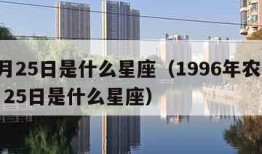 月25日是什么星座（1996年农
25日是什么星座）